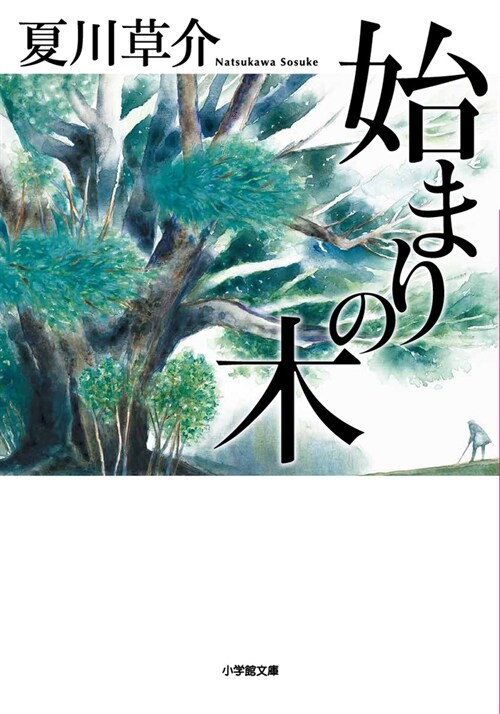 夏川草介 Natsukawa Sosuke

始まりの木

小学館文庫